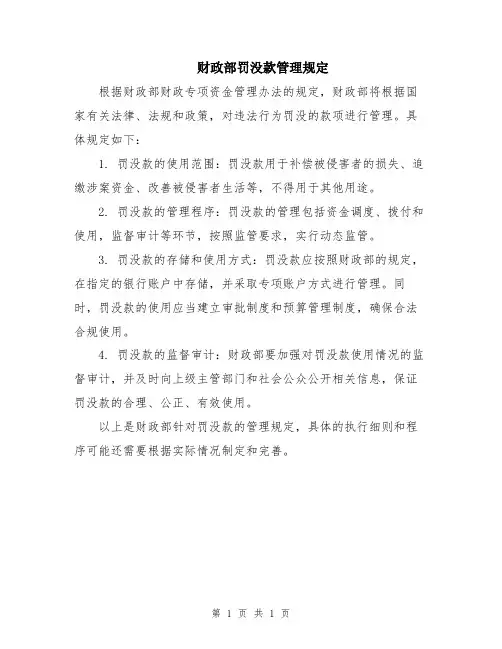 财政部罚没款管理规定

根据财政部财政专项资金管理办法的规定，财政部将根据国家有关法律、法规和政策，对违法行为罚没的款项进行管理。具体规定如下：

1. 罚没款的使用范围：罚没款用于补偿被侵害者的损失、追缴涉案资金、改善被侵害者生活等，不得用于其他用途。

2. 罚没款的管理程序：罚没款的管理包括资金调度、拨付和使用，监督审计等环节，按照监管要求，实行动态监管。

3. 罚没款的存储和使用方式：罚没款应按照财政部的规定，在指定的银行账户中存储，并采取专项账户方式进行管理。同时，罚没款的使用应当建立审批制度和预算管理制度，确保合法合规使用。

4. 罚没款的监督审计：财政部要加强对罚没款使用情况的监督审计，并及时向上级主管部门和社会公众公开相关信息，保证罚没款的合理、公正、有效使用。

以上是财政部针对罚没款的管理规定，具体的执行细则和程序可能还需要根据实际情况制定和完善。

第 1 页 共 1 页